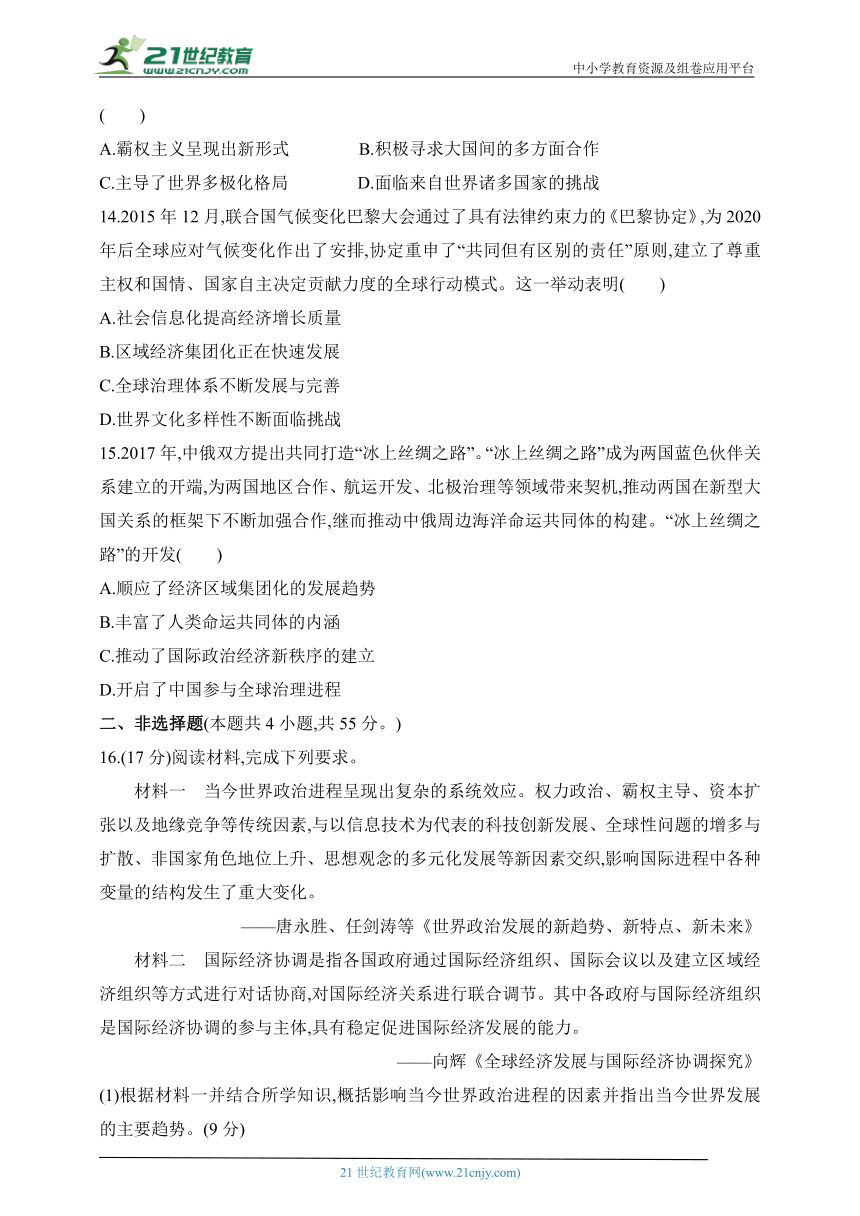 21世纪教育
www.21cnjy.com
中小学教育资源及组卷应用平台

(　　)

A.霸权主义呈现出新形式　　B.积极寻求大国间的多方面合作

C.主导了世界多极化格局　　D.面临来自世界诸多国家的挑战

14.2015 年 12 月,联合国气候变化巴黎大会通过了具有法律约束力的《巴黎协定》,为 2020 年后全球应对气候变化作出了安排,协定重申了“共同但有区别的责任”原则,建立了尊重主权和国情、国家自主决定贡献力度的全球行动模式。这一举动表明(　　)

A.社会信息化提高经济增长质量

B.区域经济集团化正在快速发展

C.全球治理体系不断发展与完善

D.世界文化多样性不断面临挑战

15.2017 年,中俄双方提出共同打造“冰上丝绸之路”。“冰上丝绸之路”成为两国蓝色伙伴关系建立的开端,为两国地区合作、航运开发、北极治理等领域带来契机,推动两国在新型大国关系的框架下不断加强合作,继而推动中俄周边海洋命运共同体的构建。“冰上丝绸之路”的开发(　　)

A.顺应了经济区域集团化的发展趋势

B.丰富了人类命运共同体的内涵

C.推动了国际政治经济新秩序的建立

D.开启了中国参与全球治理进程

二、非选择题(本题共 4 小题,共 55 分。)

16.(17 分)阅读材料,完成下列要求。

材料一　当今世界政治进程呈现出复杂的系统效应。权力政治、霸权主导、资本扩张以及地缘竞争等传统因素,与以信息技术为代表的科技创新发展、全球性问题的增多与扩散、非国家角色地位上升、思想观念的多元化发展等新因素交织,影响国际进程中各种变量的结构发生了重大变化。

——唐永胜、任剑涛等《世界政治发展的新趋势、新特点、新未来》

材料二　国际经济协调是指各国政府通过国际经济组织、国际会议以及建立区域经济组织等方式进行对话协商,对国际经济关系进行联合调节。其中各政府与国际经济组织是国际经济协调的参与主体,具有稳定促进国际经济发展的能力。

——向辉《全球经济发展与国际经济协调探究》

(1)根据材料一并结合所学知识,概括影响当今世界政治进程的因素并指出当今世界发展的主要趋势。(9 分)

21 世纪教育网(www.21cnjy.com)